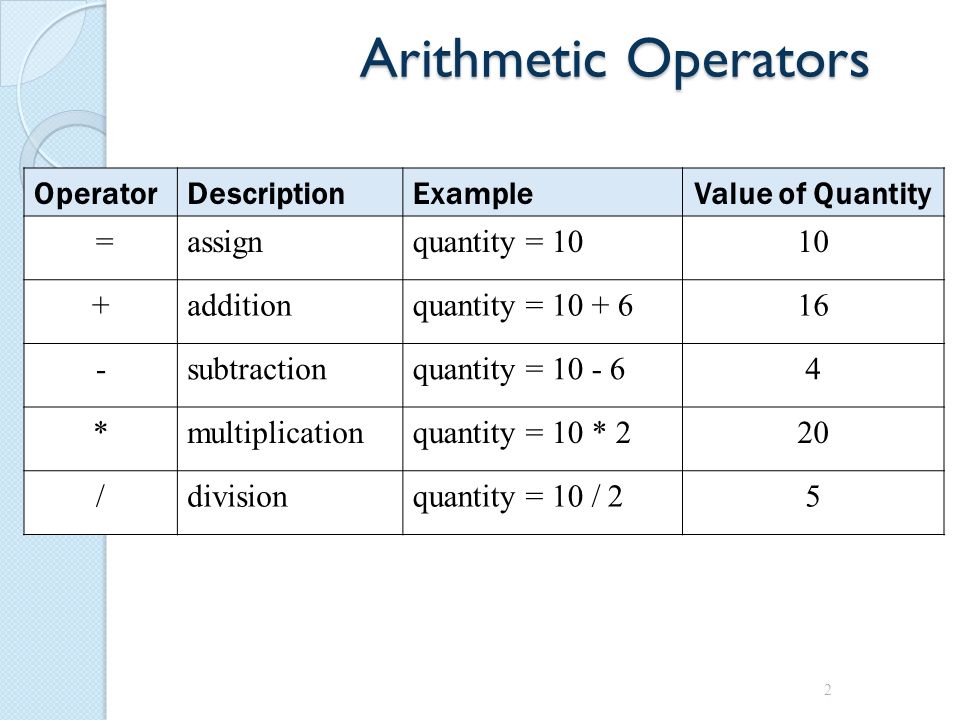 Arithmetic Operators

| Operator | Description | Example | Value of Quantity |
|---|---|---|---|
| = | assign | quantity = 10 | 10 |
| + | addition | quantity = 10 + 6 | 16 |
| - | subtraction | quantity = 10 - 6 | 4 |
| * | multiplication | quantity = 10 * 2 | 20 |
| / | division | quantity = 10 / 2 | 5 |

2